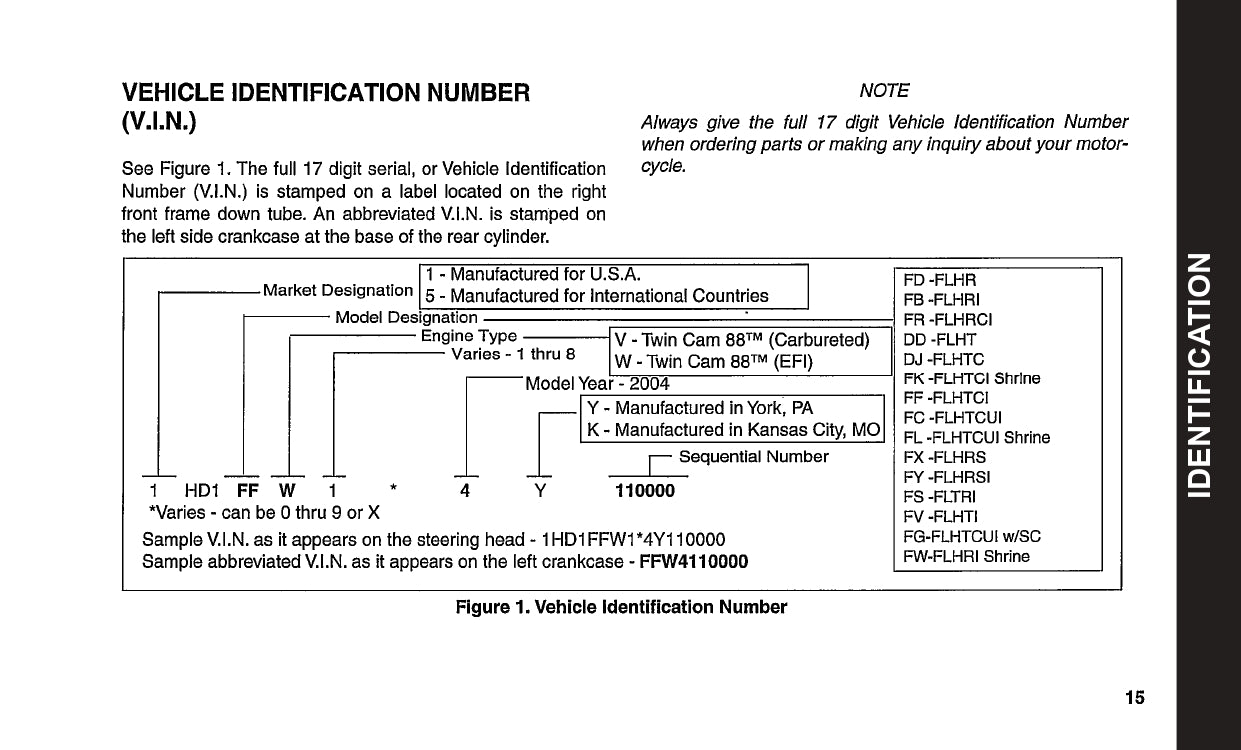 VEHICLE IDENTIFICATION NUMBER (V.I.N.)

See Figure 1. The full 17 digit serial, or Vehicle Identification Number (V.I.N.) is stamped on a label located on the right front frame down tube. An abbreviated V.I.N. is stamped on the left side crankcase at the base of the rear cylinder.

NOTE

Always give the full 17 digit Vehicle Identification Number when ordering parts or making any inquiry about your motorcycle.

Market Designation
1 - Manufactured for U.S.A.
5 - Manufactured for International Countries
Model Designation
Engine Type
V - Twin Cam 88™ (Carbureted)
W - Twin Cam 88™ (EFI)
Varies - 1 thru 8
Model Year - 2004
Y - Manufactured in York, PA
K - Manufactured in Kansas City, MO
Sequential Number

1 HD1 FF W 1 * 4 Y 110000
*Varies - can be 0 thru 9 or X
Sample V.I.N. as it appears on the steering head - 1HD1FFW1*4Y110000
Sample abbreviated V.I.N. as it appears on the left crankcase - FFW4110000

FD -FLHR
FB -FLHRI
FR -FLHRCI
DD -FLHT
DJ -FLHTC
FK -FLHTCI Shrine
FF -FLHTCI
FC -FLHTCUI
FL -FLHTCUI Shrine
FX -FLHRS
FY -FLHRSI
FS -FLTRI
FV -FLHTI
FG-FLHTCUI w/SC
FW-FLHRI Shrine

Figure 1. Vehicle Identification Number

IDENTIFICATION

15